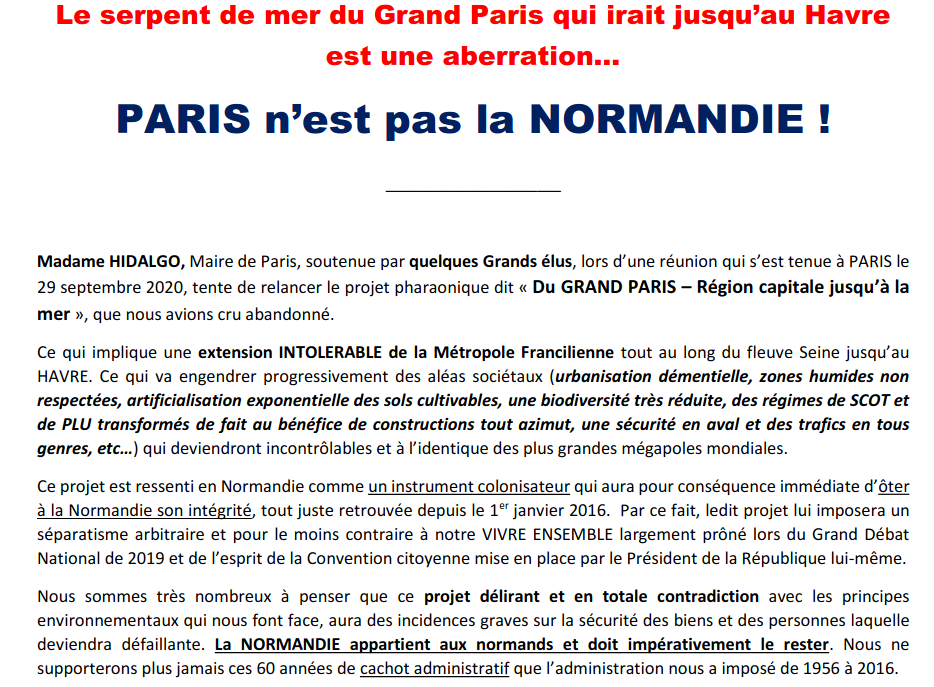 Le serpent de mer du Grand Paris qui irait jusqu'au Havre est une aberration…

PARIS n'est pas la NORMANDIE !

Madame HIDALGO, Maire de Paris, soutenue par quelques Grands élus, lors d'une réunion qui s'est tenue à PARIS le 29 septembre 2020, tente de relancer le projet pharaonique dit « Du GRAND PARIS – Région capitale jusqu'à la mer », que nous avions cru abandonné.

Ce qui implique une extension INTOLERABLE de la Métropole Francilienne tout au long du fleuve Seine jusqu'au HAVRE. Ce qui va engendrer progressivement des aléas sociétaux (urbanisation démentielle, zones humides non respectées, artificialisation exponentielle des sols cultivables, une biodiversité très réduite, des régimes de SCOT et de PLU transformés de fait au bénéfice de constructions tout azimut, une sécurité en aval et des trafics en tous genres, etc…) qui deviendront incontrôlables et à l'identique des plus grandes mégapoles mondiales.

Ce projet est ressenti en Normandie comme un instrument colonisateur qui aura pour conséquence immédiate d'ôter à la Normandie son intégrité, tout juste retrouvée depuis le 1$^{er}$ janvier 2016. Par ce fait, ledit projet lui imposera un séparatisme arbitraire et pour le moins contraire à notre VIVRE ENSEMBLE largement prôné lors du Grand Débat National de 2019 et de l'esprit de la Convention citoyenne mise en place par le Président de la République lui-même.

Nous sommes très nombreux à penser que ce projet délirant et en totale contradiction avec les principes environnementaux qui nous font face, aura des incidences graves sur la sécurité des biens et des personnes laquelle deviendra défaillante. La NORMANDIE appartient aux normands et doit impérativement le rester. Nous ne supporterons plus jamais ces 60 années de cachot administratif que l'administration nous a imposé de 1956 à 2016.